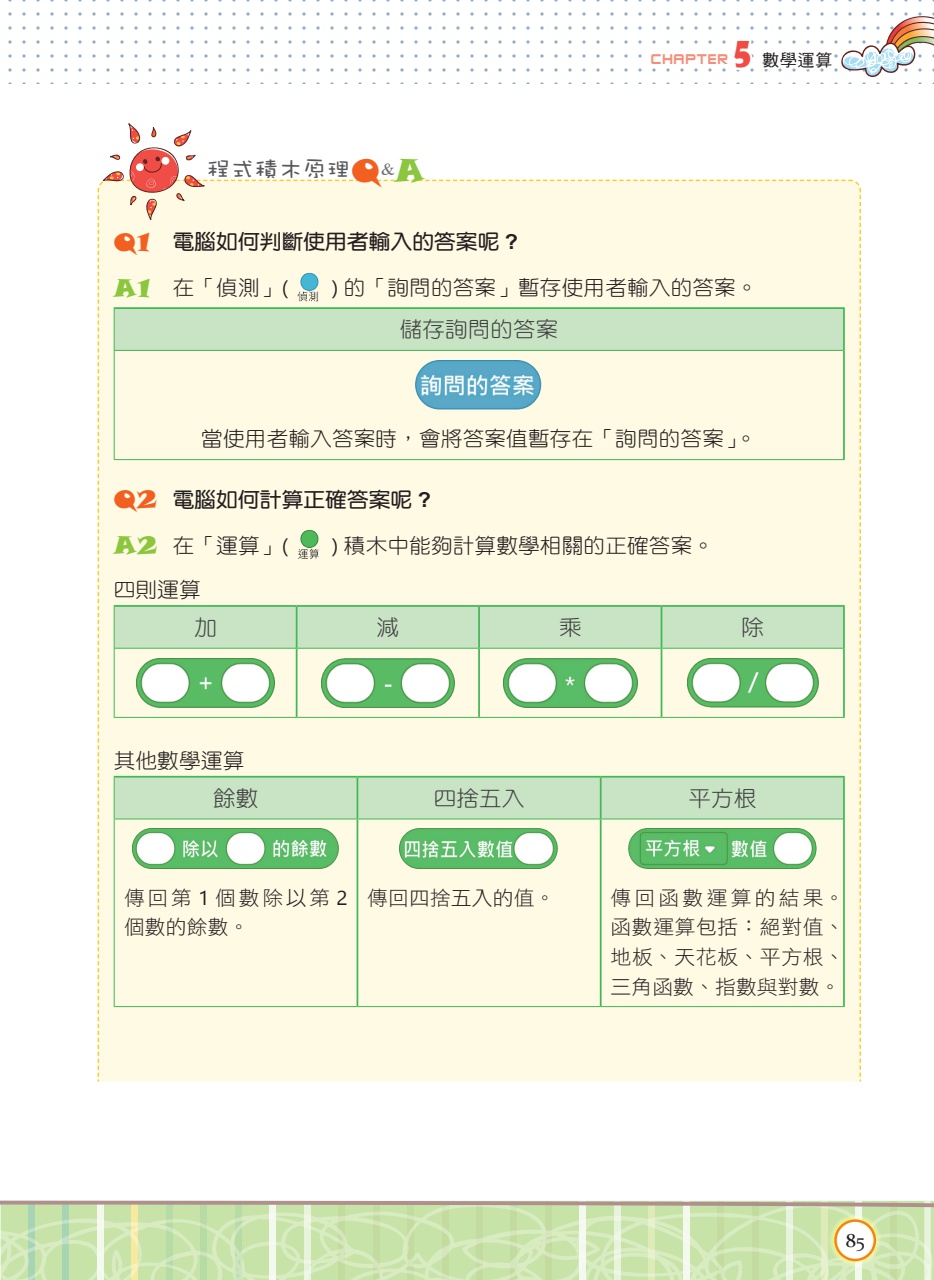 CHAPTER 5 數學運算

程式積木原理Q&A

Q1 電腦如何判斷使用者輸入的答案呢？

A1 在「偵測」(偵測)的「詢問的答案」暫存使用者輸入的答案。

| 儲存詢問的答案 |
|---|
| 詢問的答案 當使用者輸入答案時，會將答案值暫存在「詢問的答案」。 |

Q2 電腦如何計算正確答案呢？

A2 在「運算」(運算)積木中能夠計算數學相關的正確答案。

四則運算

| 加 | 減 | 乘 | 除 |
|---|---|---|---|
| + | - | * | / |

其他數學運算

| 餘數 | 四捨五入 | 平方根 |
|---|---|---|
| 除以 的餘數 傳回第1個數除以第2個數的餘數。 | 四捨五入數值 傳回四捨五入的值。 | 平方根 數值 傳回函數運算的結果。函數運算包括：絕對值、地板、天花板、平方根、三角函數、指數與對數。 |

85